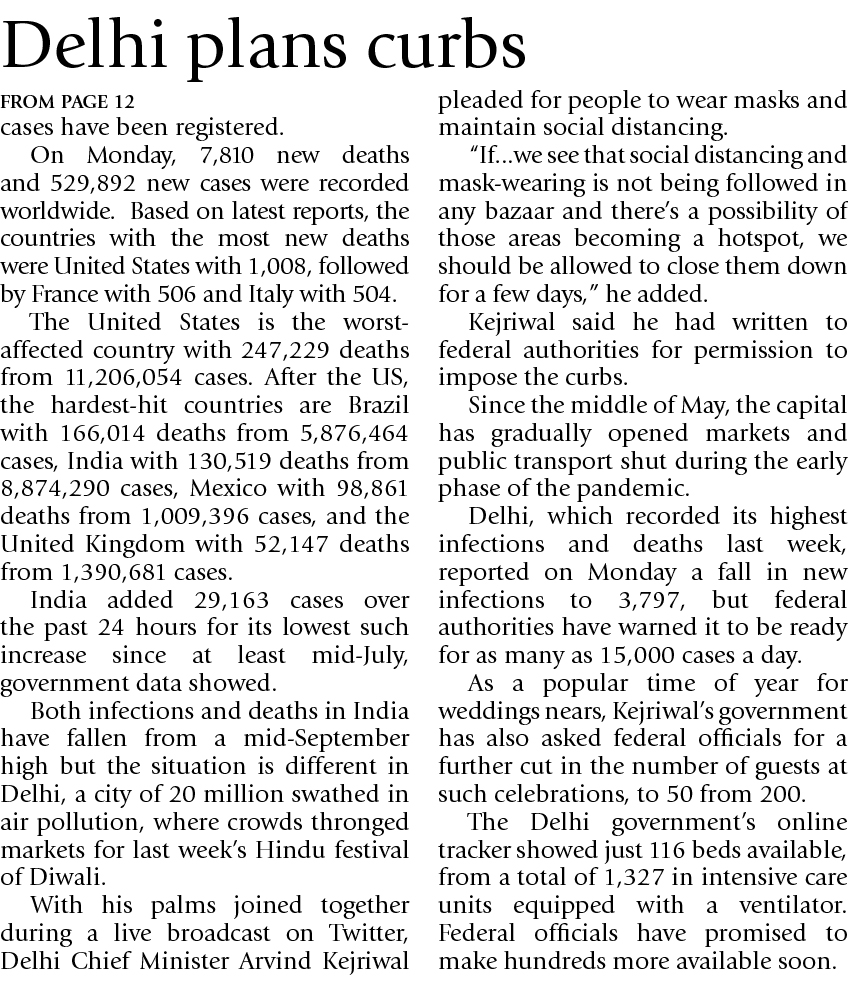 Delhi plans curbs

FROM PAGE 12
cases have been registered.

On Monday, 7,810 new deaths and 529,892 new cases were recorded worldwide. Based on latest reports, the countries with the most new deaths were United States with 1,008, followed by France with 506 and Italy with 504.

The United States is the worst-affected country with 247,229 deaths from 11,206,054 cases. After the US, the hardest-hit countries are Brazil with 166,014 deaths from 5,876,464 cases, India with 130,519 deaths from 8,874,290 cases, Mexico with 98,861 deaths from 1,009,396 cases, and the United Kingdom with 52,147 deaths from 1,390,681 cases.

India added 29,163 cases over the past 24 hours for its lowest such increase since at least mid-July, government data showed.

Both infections and deaths in India have fallen from a mid-September high but the situation is different in Delhi, a city of 20 million swathed in air pollution, where crowds thronged markets for last week's Hindu festival of Diwali.

With his palms joined together during a live broadcast on Twitter, Delhi Chief Minister Arvind Kejriwal pleaded for people to wear masks and maintain social distancing.

"If...we see that social distancing and mask-wearing is not being followed in any bazaar and there's a possibility of those areas becoming a hotspot, we should be allowed to close them down for a few days," he added.

Kejriwal said he had written to federal authorities for permission to impose the curbs.

Since the middle of May, the capital has gradually opened markets and public transport shut during the early phase of the pandemic.

Delhi, which recorded its highest infections and deaths last week, reported on Monday a fall in new infections to 3,797, but federal authorities have warned it to be ready for as many as 15,000 cases a day.

As a popular time of year for weddings nears, Kejriwal's government has also asked federal officials for a further cut in the number of guests at such celebrations, to 50 from 200.

The Delhi government's online tracker showed just 116 beds available, from a total of 1,327 in intensive care units equipped with a ventilator. Federal officials have promised to make hundreds more available soon.